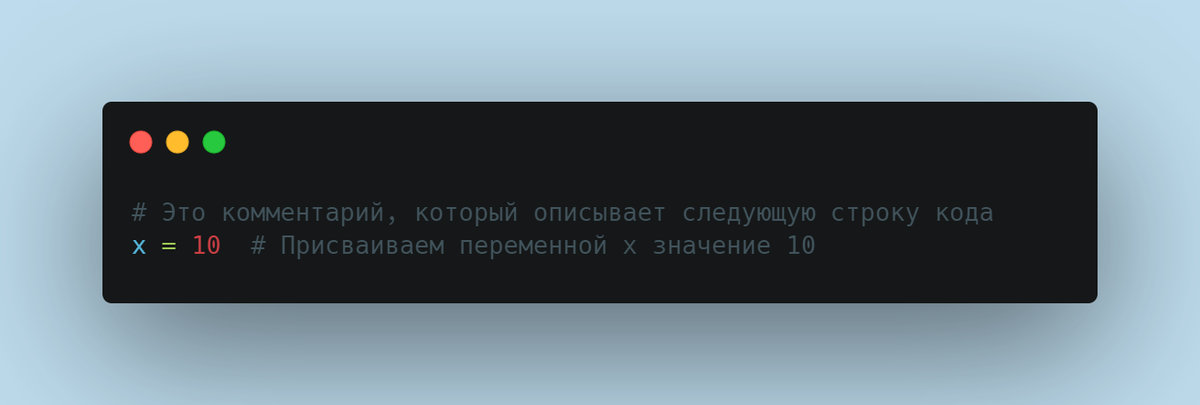 # Это комментарий, который описывает следующую строку кода
x = 10  # Присваиваем переменной x значение 10